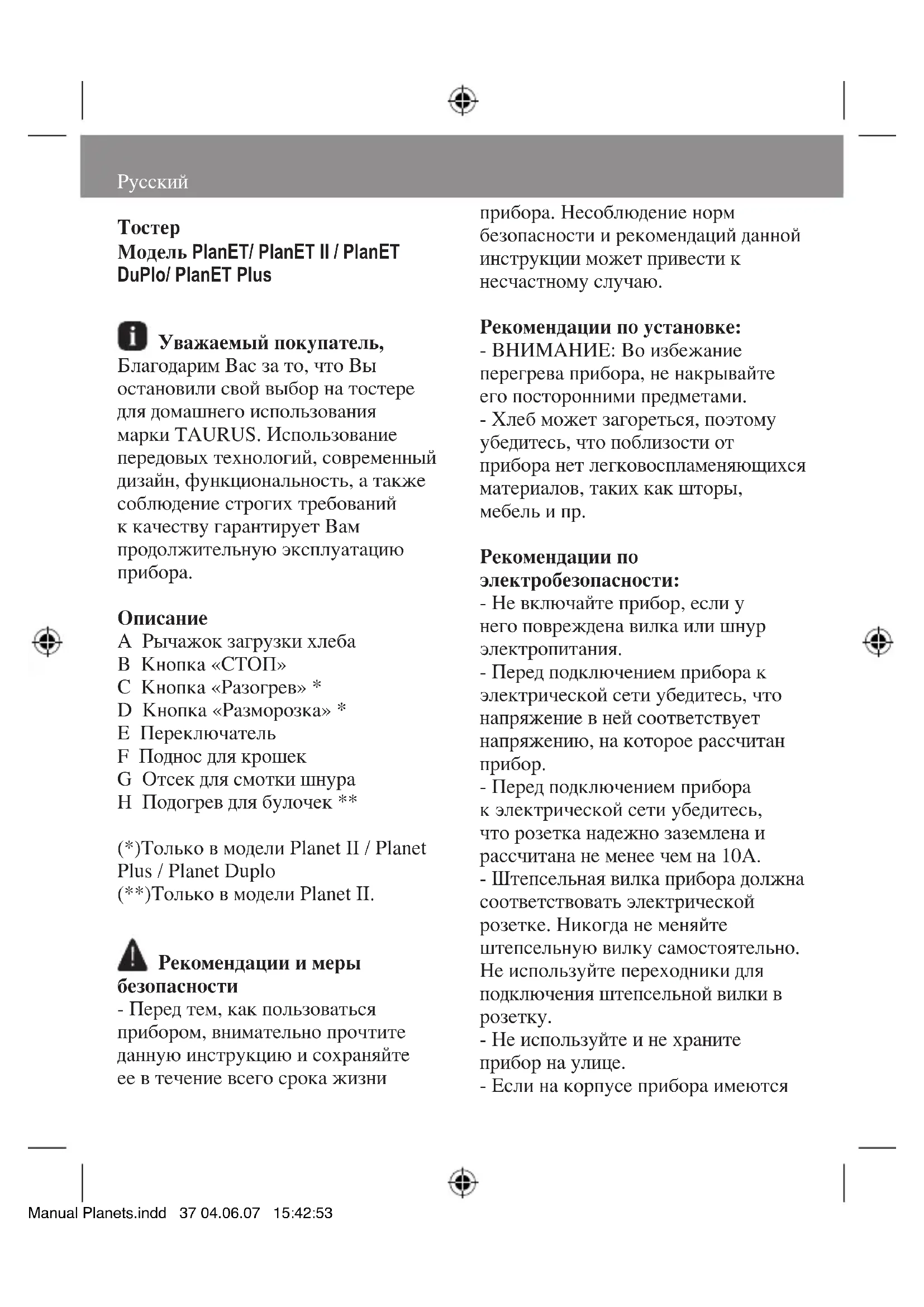 Русский

Тостер
Модель PlanET/ PlanET II / PlanET DuPlo/ PlanET Plus

Уважаемый покупатель,
Благодарим Вас за то, что Вы остановили свой выбор на тостере для домашнего использования марки TAURUS. Использование передовых технологий, современный дизайн, функциональность, а также соблюдение строгих требований к качеству гарантирует Вам продолжительную эксплуатацию прибора.

Описание
A Рычажок загрузки хлеба
B Кнопка «СТОП»
C Кнопка «Разогрев» *
D Кнопка «Разморозка» *
E Переключатель
F Поднос для крошек
G Отсек для смотки шнура
H Подогрев для булочек **

(*)Только в модели Planet II / Planet Plus / Planet Duplo
(**)Только в модели Planet II.

Рекомендации и меры безопасности
- Перед тем, как пользоваться прибором, внимательно прочтите данную инструкцию и сохраняйте ее в течение всего срока жизни прибора. Несоблюдение норм безопасности и рекомендаций данной инструкции может привести к несчастному случаю.

Рекомендации по установке:
- ВНИМАНИЕ: Во избежание перегрева прибора, не накрывайте его посторонними предметами.
- Хлеб может загореться, поэтому убедитесь, что поблизости от прибора нет легковоспламеняющихся материалов, таких как шторы, мебель и пр.

Рекомендации по электробезопасности:
- Не включайте прибор, если у него повреждена вилка или шнур электропитания.
- Перед подключением прибора к электрической сети убедитесь, что напряжение в ней соответствует напряжению, на которое рассчитан прибор.
- Перед подключением прибора к электрической сети убедитесь, что розетка надежно заземлена и рассчитана не менее чем на 10А.
- Штепсельная вилка прибора должна соответствовать электрической розетке. Никогда не меняйте штепсельную вилку самостоятельно. Не используйте переходники для подключения штепсельной вилки в розетку.
- Не используйте и не храните прибор на улице.
- Если на корпусе прибора имеются

Manual Planets.indd 37 04.06.07 15:42:53